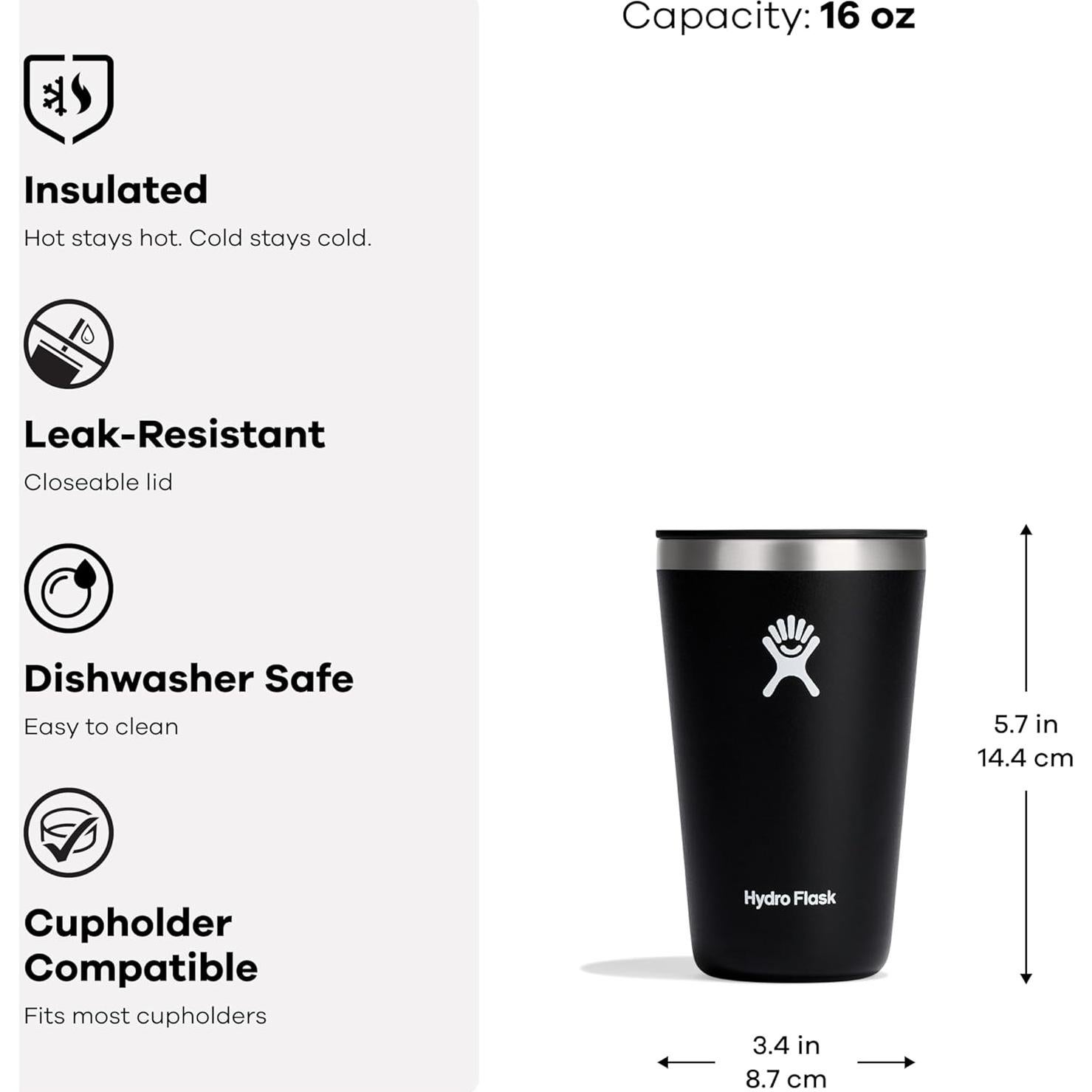 Insulated

Hot stays hot. Cold stays cold.

Leak-Resistant

Closeable lid

Dishwasher Safe

Easy to clean

Cupholder Compatible

Fits most cupholders

Capacity: 16 oz

Hydro Flask

5.7 in
14.4 cm

3.4 in
8.7 cm